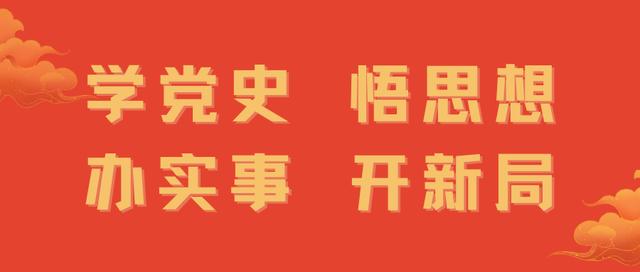 学党史 悟思想
办实事 开新局